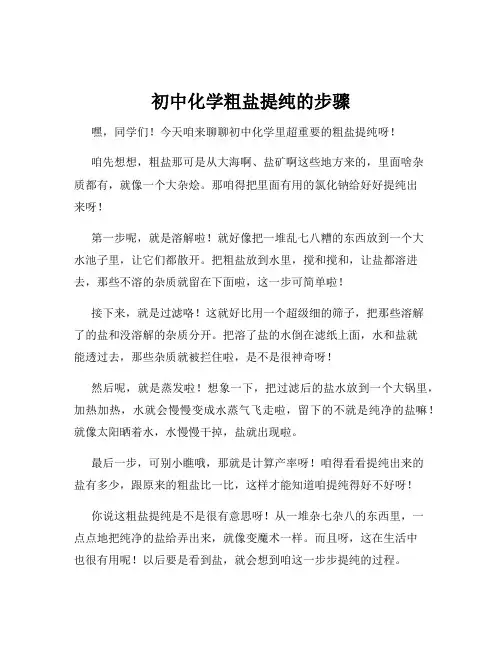 初中化学粗盐提纯的步骤

嘿，同学们！今天咱来聊聊初中化学里超重要的粗盐提纯呀！

咱先想想，粗盐那可是从大海啊、盐矿啊这些地方来的，里面啥杂质都有，就像一个大杂烩。那咱得把里面有用的氯化钠给好好提纯出来呀！

第一步呢，就是溶解啦！就好像把一堆乱七八糟的东西放到一个大水池子里，让它们都散开。把粗盐放到水里，搅和搅和，让盐都溶进去，那些不溶的杂质就留在下面啦，这一步可简单啦！

接下来，就是过滤咯！这就好比用一个超级细的筛子，把那些溶解了的盐和没溶解的杂质分开。把溶了盐的水倒在滤纸上面，水和盐就能透过去，那些杂质就被拦住啦，是不是很神奇呀！

然后呢，就是蒸发啦！想象一下，把过滤后的盐水放到一个大锅里，加热加热，水就会慢慢变成水蒸气飞走啦，留下的不就是纯净的盐嘛！就像太阳晒着水，水慢慢干掉，盐就出现啦。

最后一步，可别小瞧哦，那就是计算产率呀！咱得看看提纯出来的盐有多少，跟原来的粗盐比一比，这样才能知道咱提纯得好不好呀！

你说这粗盐提纯是不是很有意思呀！从一堆杂七杂八的东西里，一点点地把纯净的盐给弄出来，就像变魔术一样。而且呀，这在生活中也很有用呢！以后要是看到盐，就会想到咱这一步步提纯的过程。